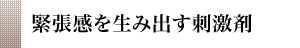 緊張感を生み出す刺激剤